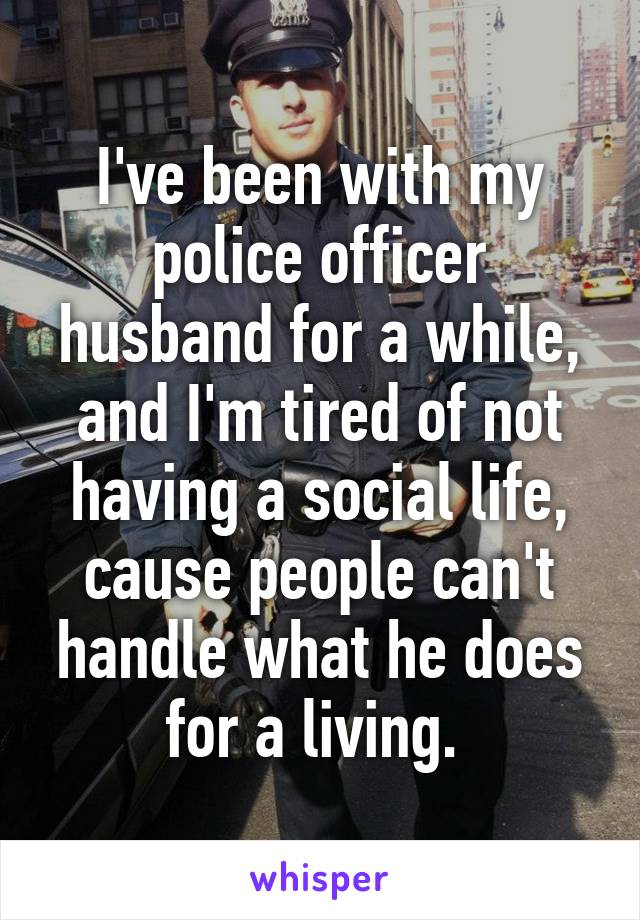 I've been with my police officer husband for a while, and I'm tired of not having a social life, cause people can't handle what he does for a living.

whisper